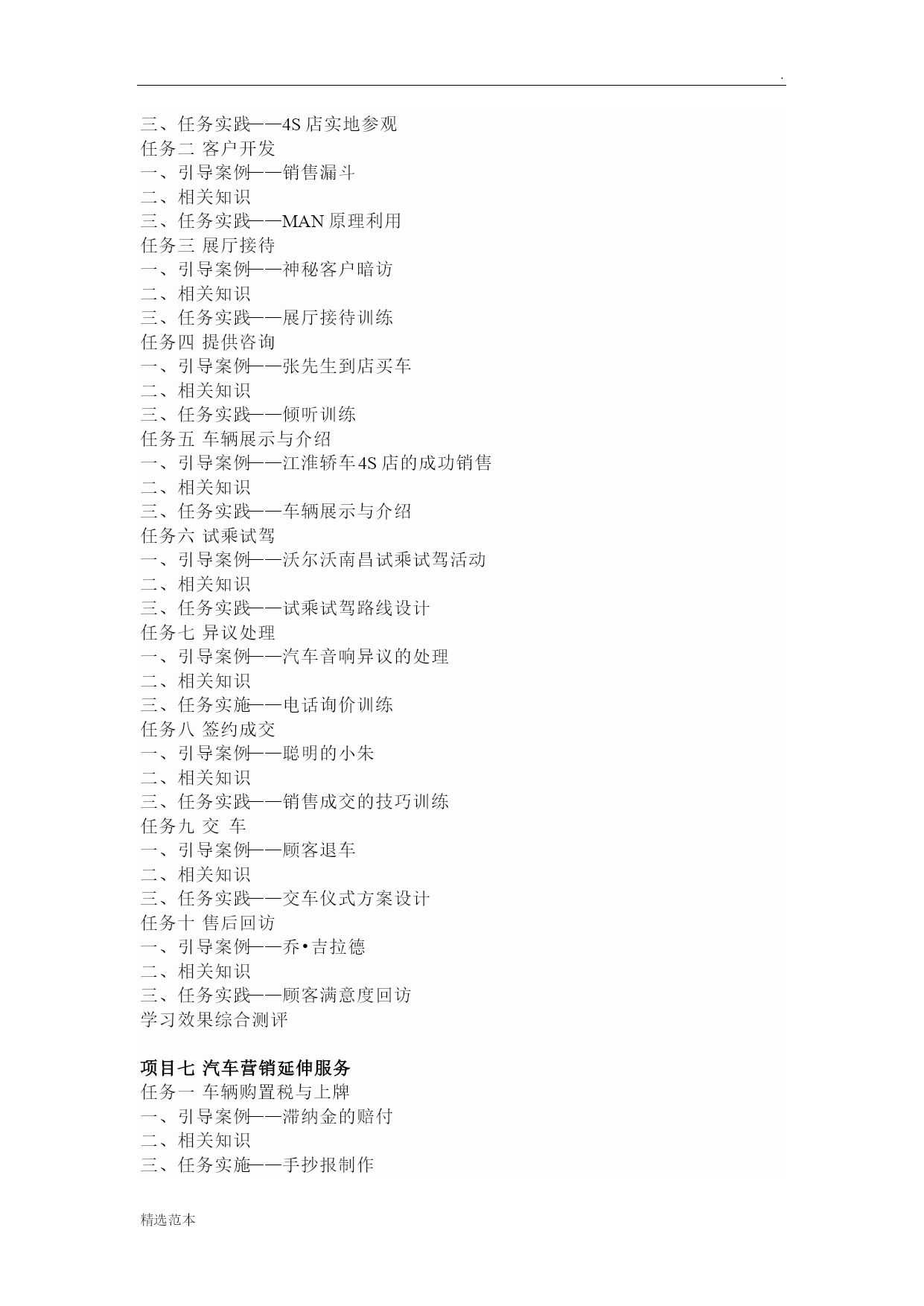 .

三、任务实践——4S 店实地参观
任务二 客户开发
一、引导案例——销售漏斗
二、相关知识
三、任务实践——MAN 原理利用
任务三 展厅接待
一、引导案例——神秘客户暗访
二、相关知识
三、任务实践——展厅接待训练
任务四 提供咨询
一、引导案例——张先生到店买车
二、相关知识
三、任务实践——倾听训练
任务五 车辆展示与介绍
一、引导案例——江淮轿车 4S 店的成功销售
二、相关知识
三、任务实践——车辆展示与介绍
任务六 试乘试驾
一、引导案例——沃尔沃南昌试乘试驾活动
二、相关知识
三、任务实践——试乘试驾路线设计
任务七 异议处理
一、引导案例——汽车音响异议的处理
二、相关知识
三、任务实施——电话询价训练
任务八 签约成交
一、引导案例——聪明的小朱
二、相关知识
三、任务实践——销售成交的技巧训练
任务九 交 车
一、引导案例——顾客退车
二、相关知识
三、任务实践——交车仪式方案设计
任务十 售后回访
一、引导案例——乔•吉拉德
二、相关知识
三、任务实践——顾客满意度回访
学习效果综合测评

项目七 汽车营销延伸服务
任务一 车辆购置税与上牌
一、引导案例——滞纳金的赔付
二、相关知识
三、任务实施——手抄报制作

精选范本